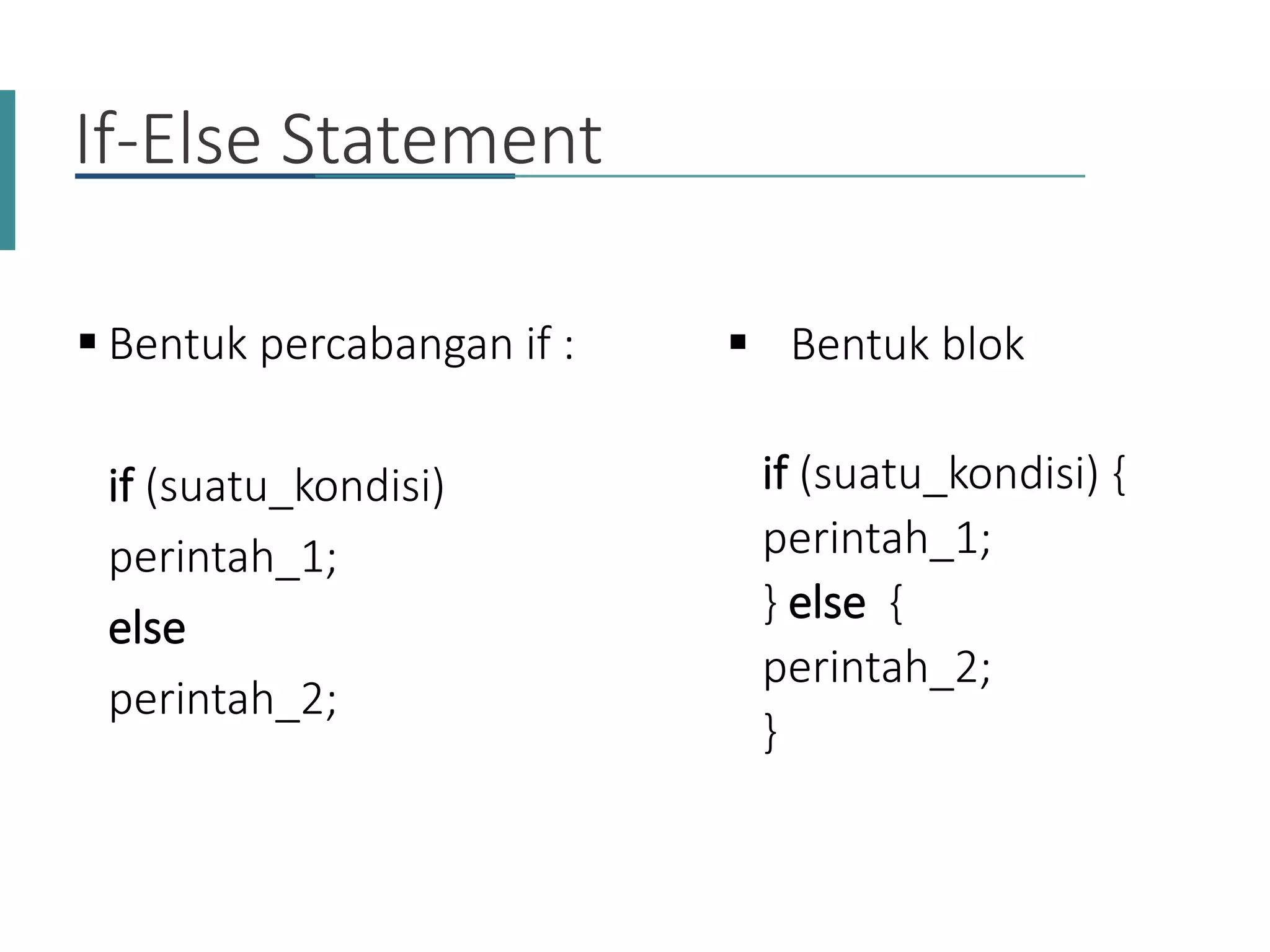 If-Else Statement

▪ Bentuk percabangan if :

if (suatu_kondisi)
perintah_1;
else
perintah_2;

▪ Bentuk blok

if (suatu_kondisi) {
perintah_1;
} else {
perintah_2;
}